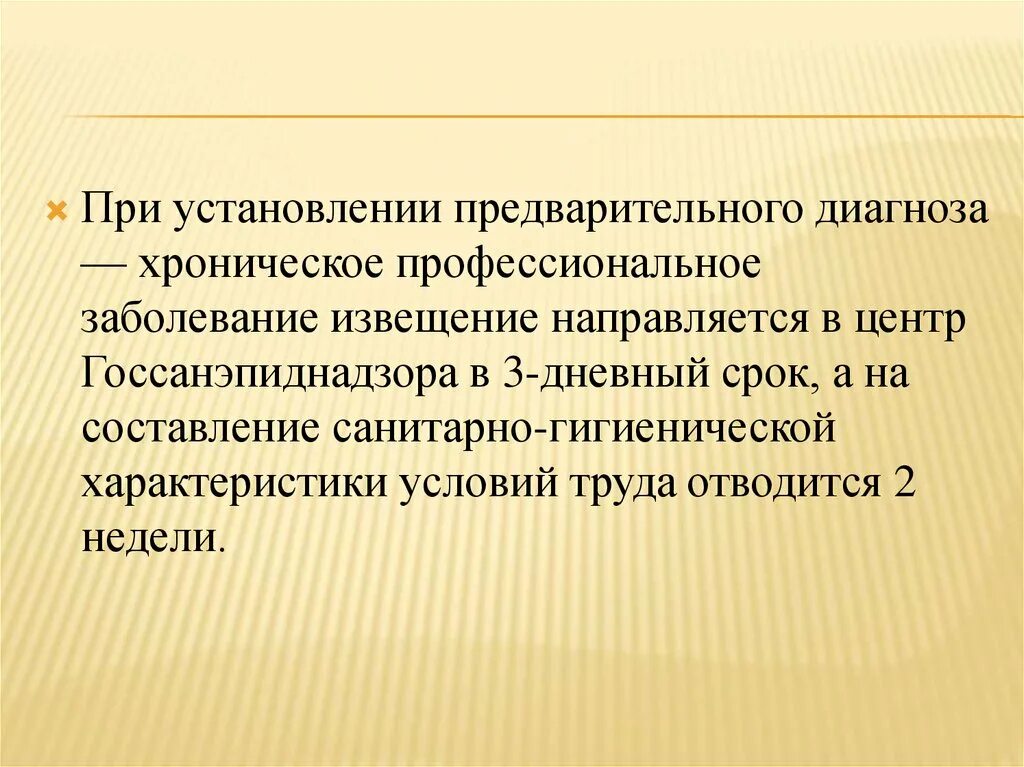 При установлении предварительного диагноза — хроническое профессиональное заболевание извещение направляется в центр Госсанэпиднадзора в 3-дневный срок, а на составление санитарно-гигиенической характеристики условий труда отводится 2 недели.